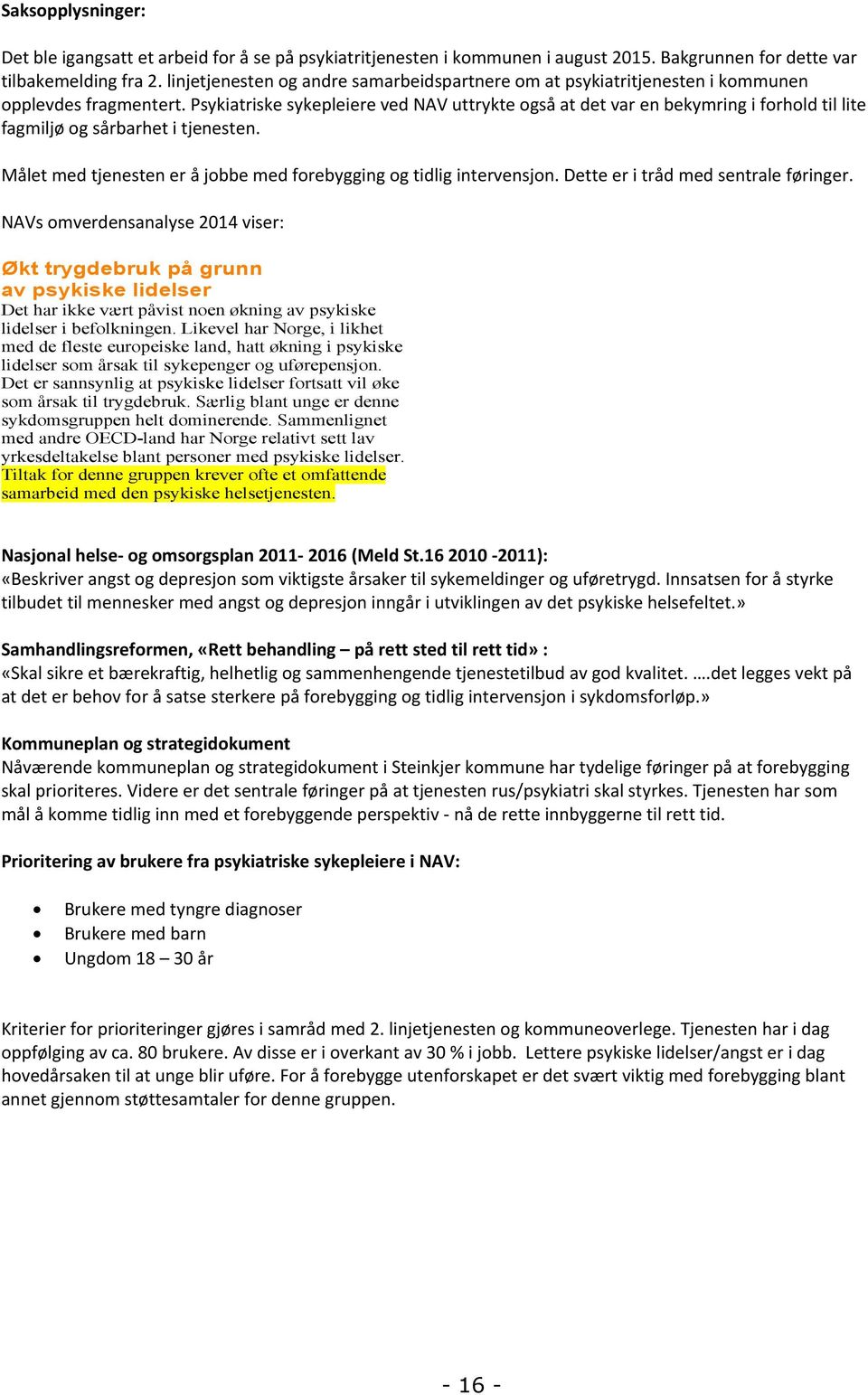 Saksopplysninger:

Det ble igangsatt et arbeid for å se på psykiatritjenesten i kommunen i august 2015. Bakgrunnen for dette var tilbakemelding fra 2. linjetjenesten og andre samarbeidspartnere om at psykiatritjenesten i kommunen opplevdes fragmentert. Psykiatriske sykepleiere ved NAV uttrykte også at det var en bekymring i forhold til lite fagmiljø og sårbarhet i tjenesten.

Målet med tjenesten er å jobbe med forebygging og tidlig intervensjon. Dette er i tråd med sentrale føringer.

NAVs omverdensanalyse 2014 viser:

Økt trygdebruk på grunn av psykiske lidelser

Det har ikke vært påvist noen økning av psykiske lidelser i befolkningen. Likevel har Norge, i likhet med de fleste europeiske land, hatt økning i psykiske lidelser som årsak til sykepenger og uførepensjon. Det er sannsynlig at psykiske lidelser fortsatt vil øke som årsak til trygdebruk. Særlig blant unge er denne sykdomsgruppen helt dominerende. Sammenlignet med andre OECD-land har Norge relativt sett lav yrkesdeltakelse blant personer med psykiske lidelser. Tiltak for denne gruppen krever ofte et omfattende samarbeid med den psykiske helsetjenesten.

Nasjonal helse- og omsorgsplan 2011- 2016 (Meld St.16 2010 -2011):
«Beskriver angst og depresjon som viktigste årsaker til sykemeldinger og uføretrygd. Innsatsen for å styrke tilbudet til mennesker med angst og depresjon inngår i utviklingen av det psykiske helsefeltet.»

Samhandlingsreformen, «Rett behandling – på rett sted til rett tid» :
«Skal sikre et bærekraftig, helhetlig og sammenhengende tjenestetilbud av god kvalitet. ….det legges vekt på at det er behov for å satse sterkere på forebygging og tidlig intervensjon i sykdomsforløp.»

Kommuneplan og strategidokument
Nåværende kommuneplan og strategidokument i Steinkjer kommune har tydelige føringer på at forebygging skal prioriteres. Videre er det sentrale føringer på at tjenesten rus/psykiatri skal styrkes. Tjenesten har som mål å komme tidlig inn med et forebyggende perspektiv - nå de rette innbyggerne til rett tid.

Prioritering av brukere fra psykiatriske sykepleiere i NAV:

• Brukere med tyngre diagnoser
• Brukere med barn
• Ungdom 18 – 30 år

Kriterier for prioriteringer gjøres i samråd med 2. linjetjenesten og kommuneoverlege. Tjenesten har i dag oppfølging av ca. 80 brukere. Av disse er i overkant av 30 % i jobb. Lettere psykiske lidelser/angst er i dag hovedårsaken til at unge blir uføre. For å forebygge utenforskapet er det svært viktig med forebygging blant annet gjennom støttesamtaler for denne gruppen.

- 16 -